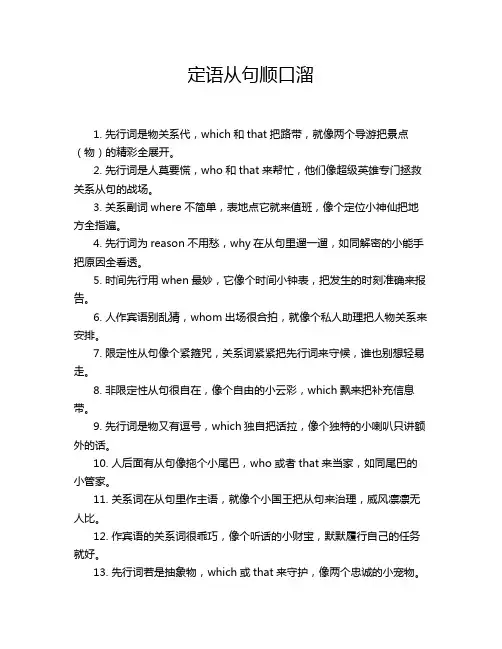 定语从句顺口溜

1. 先行词是物关系代，which 和 that 把路带，就像两个导游把景点（物）的精彩全展开。

2. 先行词是人莫要慌，who 和 that 来帮忙，他们像超级英雄专门拯救关系从句的战场。

3. 关系副词 where 不简单，表地点它就来值班，像个定位小神仙把地方全指遍。

4. 先行词为 reason 不用愁，why 在从句里遛一遛，如同解密的小能手把原因全看透。

5. 时间先行用 when 最妙，它像个时间小钟表，把发生的时刻准确来报告。

6. 人作宾语别乱猜，whom 出场很合拍，就像个私人助理把人物关系来安排。

7. 限定性从句像个紧箍咒，关系词紧紧把先行词来守候，谁也别想轻易走。

8. 非限定性从句很自在，像个自由的小云彩，which 飘来把补充信息带。

9. 先行词是物又有逗号，which 独自把话拉，像个独特的小喇叭只讲额外的话。

10. 人后面有从句像拖个小尾巴，who 或者 that 来当家，如同尾巴的小管家。

11. 关系词在从句里作主语，就像个小国王把从句来治理，威风凛凛无人比。

12. 作宾语的关系词很乖巧，像个听话的小财宝，默默履行自己的任务就好。

13. 先行词若是抽象物，which 或 that 来守护，像两个忠诚的小宠物。